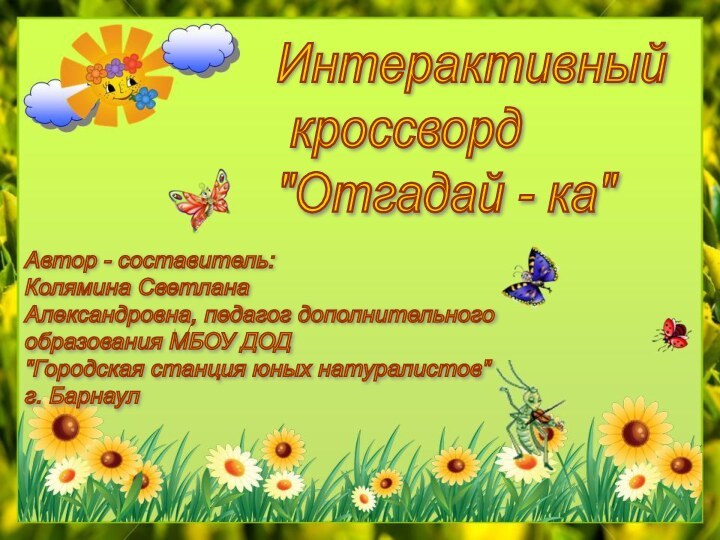 Интерактивный кроссворд "Отгадай - ка"

Автор - составитель:
Колямина Светлана Александровна, педагог дополнительного образования МБОУ ДОД "Городская станция юных натуралистов" г. Барнаул